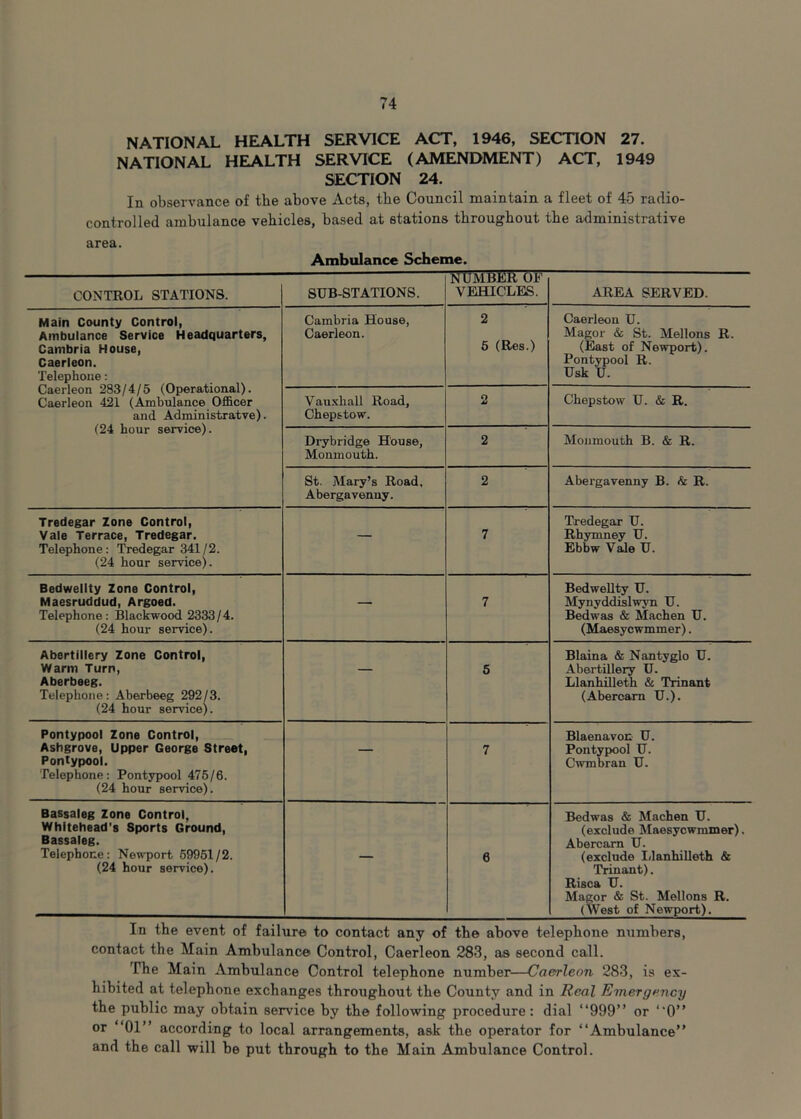 74

NATIONAL HEALTH SERVICE ACT, 1946, SECTION 27.
NATIONAL HEALTH SERVICE (AMENDMENT) ACT, 1949
SECTION 24.

In observance of the above Acts, the Council maintain a fleet of 45 radio-controlled ambulance vehicles, based at stations throughout the administrative area.

Ambulance Scheme.

| CONTROL STATIONS. | SUB-STATIONS. | NUMBER OF VEHICLES. | AREA SERVED. |
|---|---|---|---|
| Main County Control, Ambulance Service Headquarters, Cambria House, Caerleon. Telephone: Caerleon 283/4/5 (Operational). Caerleon 421 (Ambulance Officer and Administratve). (24 hour service). | Cambria House, Caerleon. | 2 5 (Res.) | Caerleon U. Magor & St. Mellons R. (East of Newport). Pontypool R. Usk U. |
| | Vauxhall Road, Chepstow. | 2 | Chepstow U. & R. |
| | Drybridge House, Monmouth. | 2 | Monmouth B. & R. |
| | St. Mary's Road, Abergavenny. | 2 | Abergavenny B. & R. |
| Tredegar Zone Control, Vale Terrace, Tredegar. Telephone: Tredegar 341/2. (24 hour service). | — | 7 | Tredegar U. Rhymney U. Ebbw Vale U. |
| Bedwellty Zone Control, Maesruddud, Argoed. Telephone: Blackwood 2333/4. (24 hour service). | — | 7 | Bedwellty U. Mynyddislwyn U. Bedwas & Machen U. (Maesycwmmer). |
| Abertillery Zone Control, Warm Turn, Aberbeeg. Telephone: Aberbeeg 292/3. (24 hour service). | — | 5 | Blaina & Nantyglo U. Abertillery U. Llanhilleth & Trinant (Abercarn U.). |
| Pontypool Zone Control, Ashgrove, Upper George Street, Pontypool. Telephone: Pontypool 475/6. (24 hour service). | — | 7 | Blaenavon U. Pontypool U. Cwmbran U. |
| Bassaleg Zone Control, Whitehead's Sports Ground, Bassaleg. Telephone: Newport 59951/2. (24 hour service). | — | 6 | Bedwas & Machen U. (exclude Maesycwmmer). Abercarn U. (exclude Llanhilleth & Trinant). Risca U. Magor & St. Mellons R. (West of Newport). |

In the event of failure to contact any of the above telephone numbers, contact the Main Ambulance Control, Caerleon 283, as second call.

The Main Ambulance Control telephone number—Caerleon 283, is exhibited at telephone exchanges throughout the County and in Real Emergency the public may obtain service by the following procedure: dial "999" or "0" or "01" according to local arrangements, ask the operator for "Ambulance" and the call will be put through to the Main Ambulance Control.